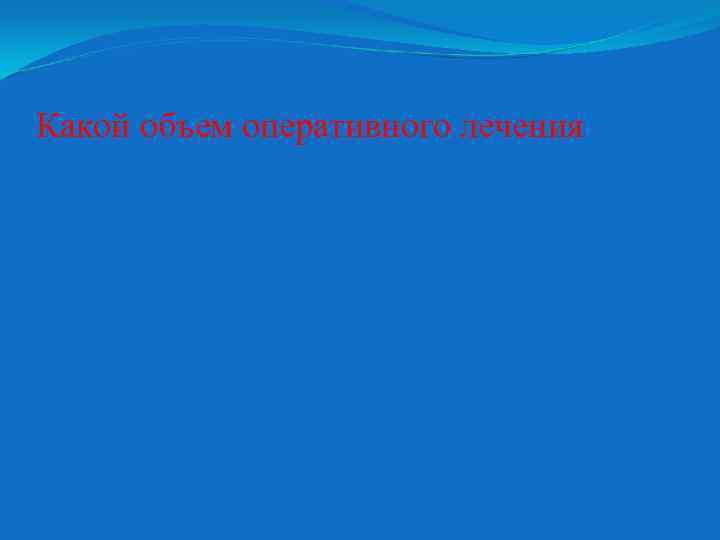 Какой объем оперативного лечения